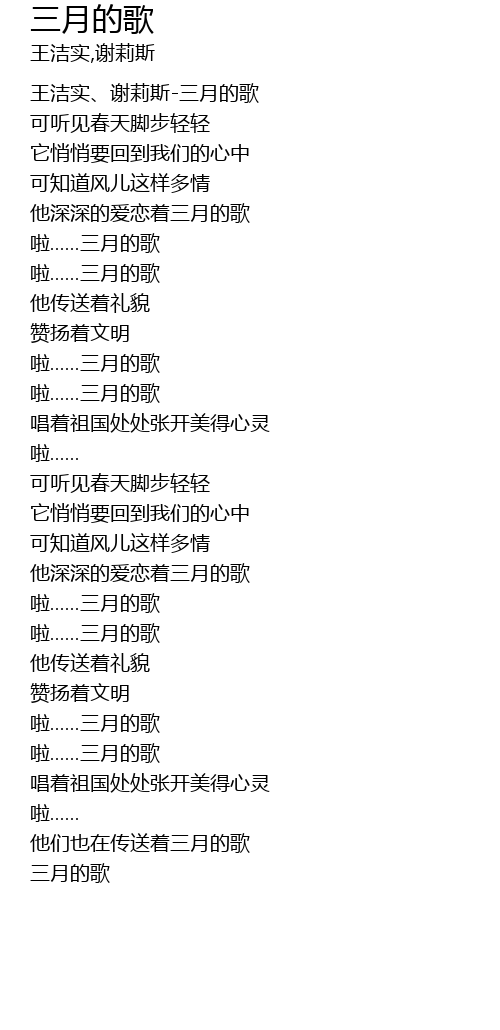 三月的歌
王洁实,谢莉斯

王洁实、谢莉斯-三月的歌
可听见春天脚步轻轻
它悄悄要回到我们的心中
可知道风儿这样多情
他深深的爱恋着三月的歌
啦……三月的歌
啦……三月的歌
他传送着礼貌
赞扬着文明
啦……三月的歌
啦……三月的歌
唱着祖国处处张开美得心灵
啦……
可听见春天脚步轻轻
它悄悄要回到我们的心中
可知道风儿这样多情
他深深的爱恋着三月的歌
啦……三月的歌
啦……三月的歌
他传送着礼貌
赞扬着文明
啦……三月的歌
啦……三月的歌
唱着祖国处处张开美得心灵
啦……
他们也在传送着三月的歌
三月的歌